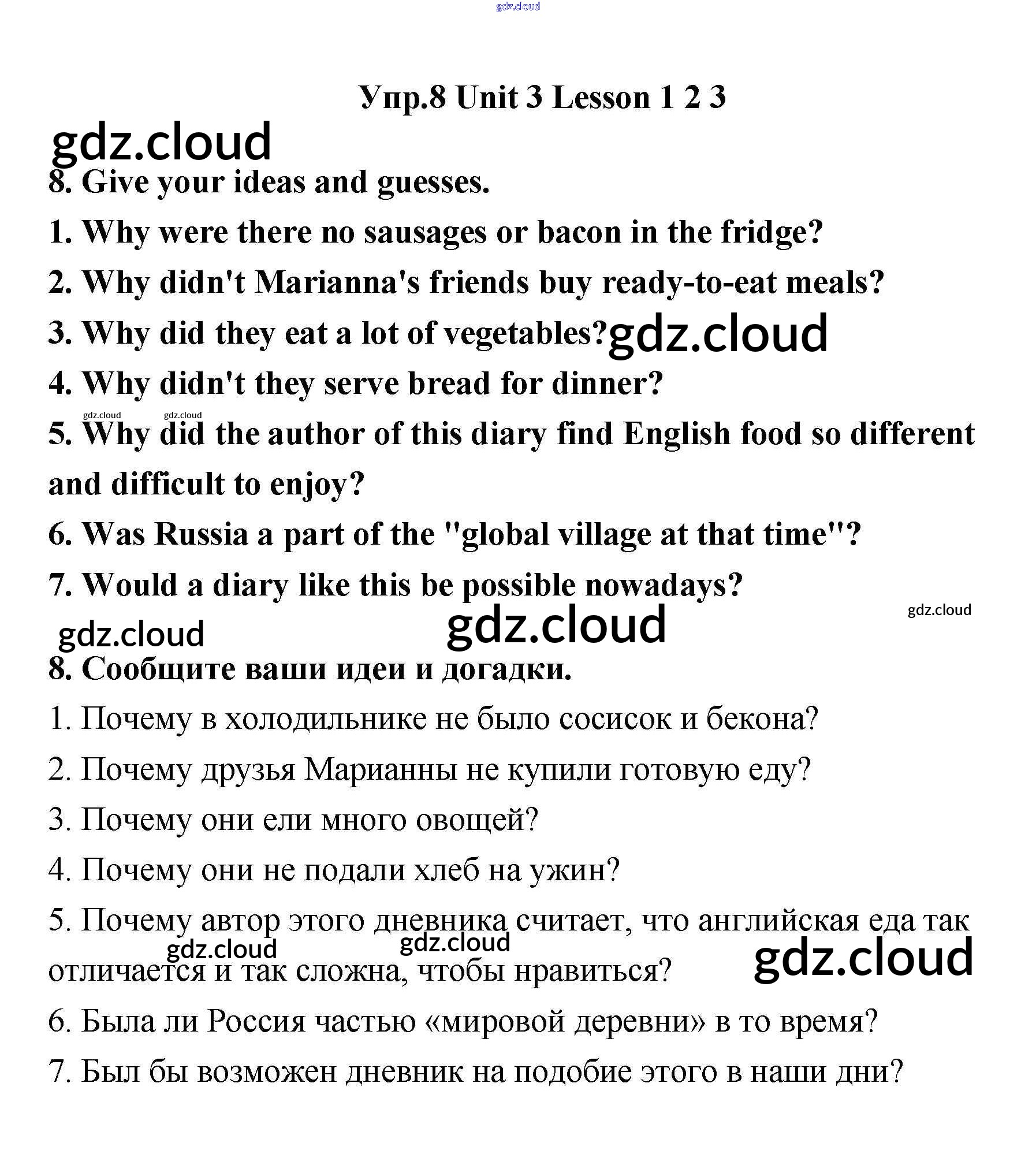 gdz.cloud

Упр.8 Unit 3 Lesson 1 2 3

gdz.cloud

8. Give your ideas and guesses.

1. Why were there no sausages or bacon in the fridge?

2. Why didn't Marianna's friends buy ready-to-eat meals?

3. Why did they eat a lot of vegetables? gdz.cloud

4. Why didn't they serve bread for dinner?

gdz.cloud gdz.cloud

5. Why did the author of this diary find English food so different and difficult to enjoy?

6. Was Russia a part of the "global village at that time"?

7. Would a diary like this be possible nowadays?

gdz.cloud

gdz.cloud gdz.cloud

8. Сообщите ваши идеи и догадки.

1. Почему в холодильнике не было сосисок и бекона?

2. Почему друзья Марианны не купили готовую еду?

3. Почему они ели много овощей?

4. Почему они не подали хлеб на ужин?

5. Почему автор этого дневника считает, что английская еда так отличается и так сложна, чтобы нравиться?

gdz.cloud gdz.cloud gdz.cloud

6. Была ли Россия частью «мировой деревни» в то время?

7. Был бы возможен дневник на подобие этого в наши дни?